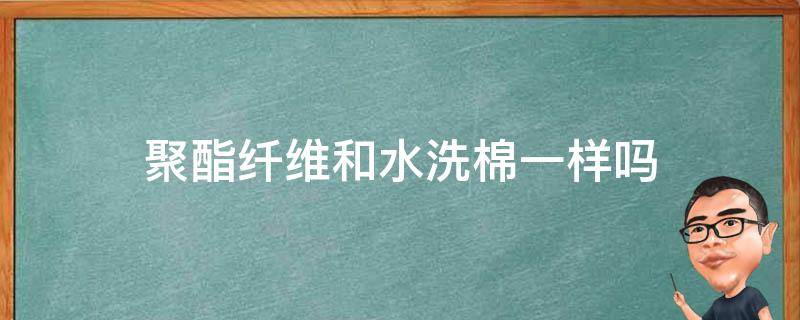 聚酯纤维和水洗棉一样吗